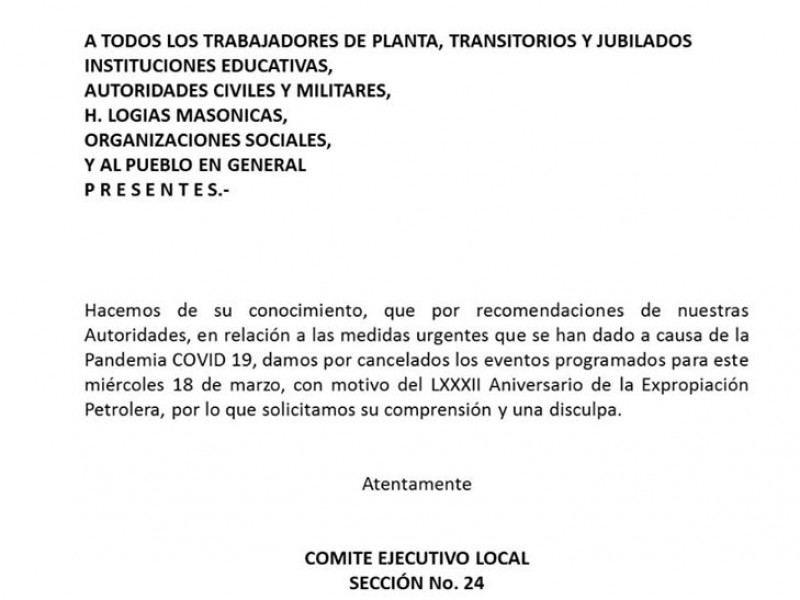 A TODOS LOS TRABAJADORES DE PLANTA, TRANSITORIOS Y JUBILADOS
INSTITUCIONES EDUCATIVAS,
AUTORIDADES CIVILES Y MILITARES,
H. LOGIAS MASONICAS,
ORGANIZACIONES SOCIALES,
Y AL PUEBLO EN GENERAL
P R E S E N T E S.-

Hacemos de su conocimiento, que por recomendaciones de nuestras Autoridades, en relación a las medidas urgentes que se han dado a causa de la Pandemia COVID 19, damos por cancelados los eventos programados para este miércoles 18 de marzo, con motivo del LXXXII Aniversario de la Expropiación Petrolera, por lo que solicitamos su comprensión y una disculpa.

Atentamente

COMITE EJECUTIVO LOCAL
SECCIÓN No. 24